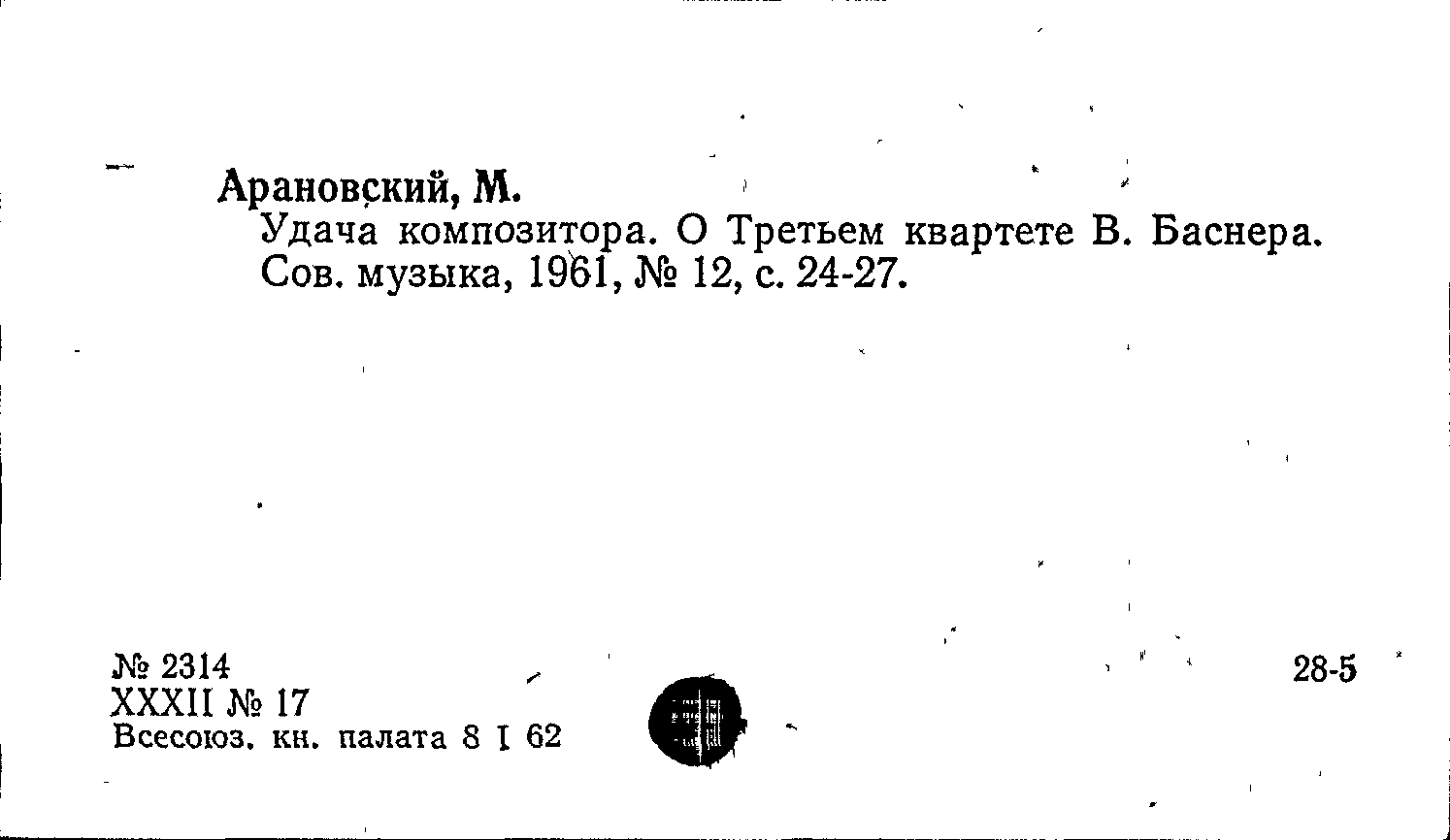 Арановский, М.

Удача композитора. О Третьем квартете В. Баснера. Сов. музыка, 1961, № 12, с. 24-27.

№ 2314
XXXII № 17
Всесоюз. кн. палата 8 I 62

28-5